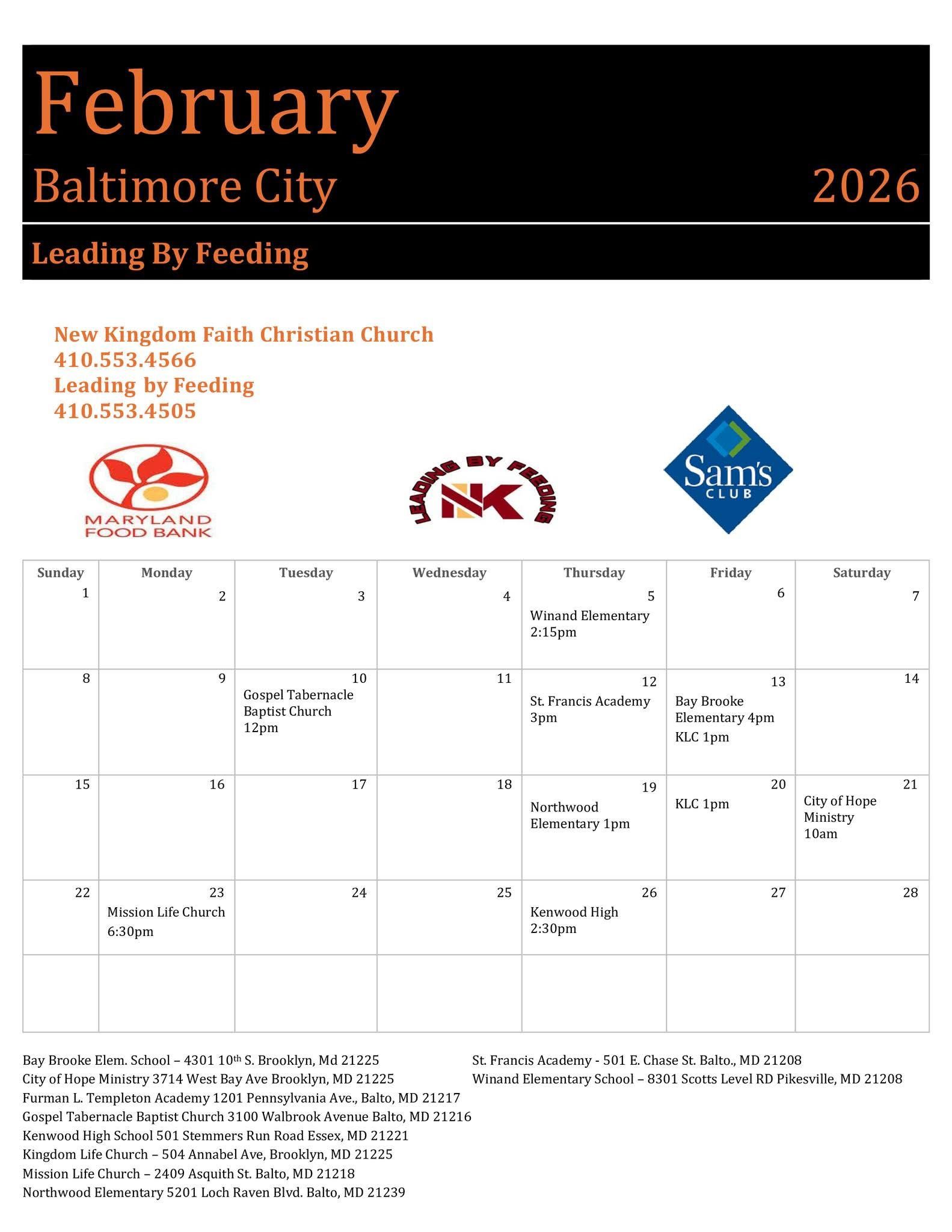 February
Baltimore City 2026

Leading By Feeding

New Kingdom Faith Christian Church
410.553.4566
Leading by Feeding
410.553.4505

MARYLAND FOOD BANK

LEADING BY FEEDING NK

Sam's CLUB

| Sunday | Monday | Tuesday | Wednesday | Thursday | Friday | Saturday |
|---|---|---|---|---|---|---|
| 1 | 2 | 3 | 4 | 5 Winand Elementary 2:15pm | 6 | 7 |
| 8 | 9 | 10 Gospel Tabernacle Baptist Church 12pm | 11 | 12 St. Francis Academy 3pm | 13 Bay Brooke Elementary 4pm KLC 1pm | 14 |
| 15 | 16 | 17 | 18 | 19 Northwood Elementary 1pm | 20 KLC 1pm | 21 City of Hope Ministry 10am |
| 22 | 23 Mission Life Church 6:30pm | 24 | 25 | 26 Kenwood High 2:30pm | 27 | 28 |
| | | | | | | |

Bay Brooke Elem. School – 4301 10$^{th}$ S. Brooklyn, Md 21225
City of Hope Ministry 3714 West Bay Ave Brooklyn, MD 21225
Furman L. Templeton Academy 1201 Pennsylvania Ave., Balto, MD 21217
Gospel Tabernacle Baptist Church 3100 Walbrook Avenue Balto, MD 21216
Kenwood High School 501 Stemmers Run Road Essex, MD 21221
Kingdom Life Church – 504 Annabel Ave, Brooklyn, MD 21225
Mission Life Church – 2409 Asquith St. Balto, MD 21218
Northwood Elementary 5201 Loch Raven Blvd. Balto, MD 21239

St. Francis Academy - 501 E. Chase St. Balto., MD 21208
Winand Elementary School – 8301 Scotts Level RD Pikesville, MD 21208